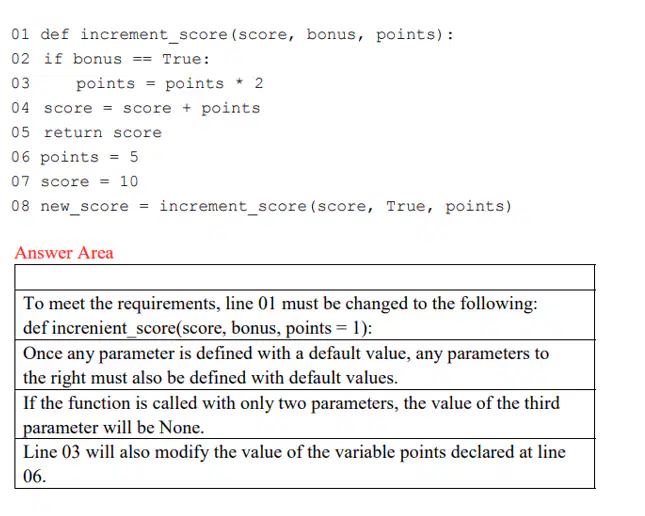 01 def increment_score(score, bonus, points):
02 if bonus == True:
03     points = points * 2
04 score = score + points
05 return score
06 points = 5
07 score = 10
08 new_score = increment_score(score, True, points)

Answer Area

| |
|---|
| To meet the requirements, line 01 must be changed to the following: def increnient_score(score, bonus, points = 1): |
| Once any parameter is defined with a default value, any parameters to the right must also be defined with default values. |
| If the function is called with only two parameters, the value of the third parameter will be None. |
| Line 03 will also modify the value of the variable points declared at line 06. |